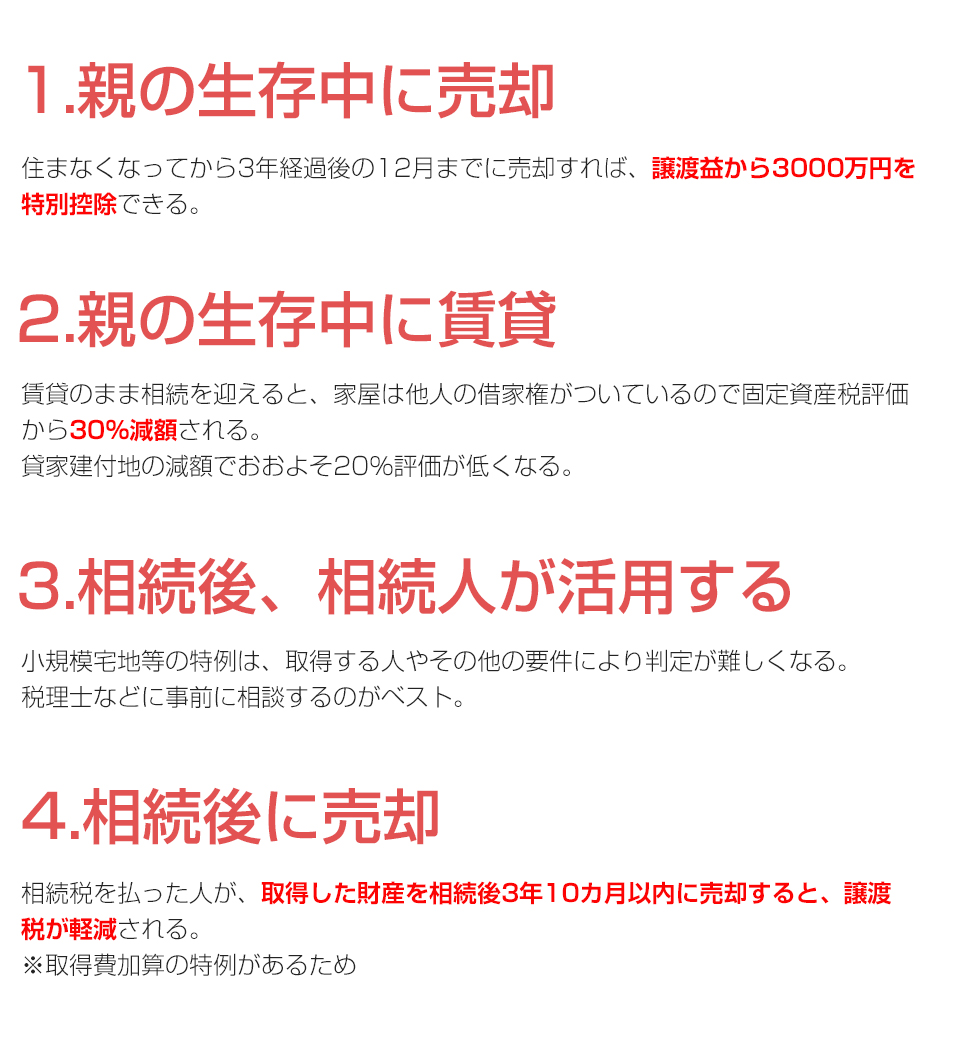 1.親の生存中に売却

住まなくなってから3年経過後の12月までに売却すれば、譲渡益から3000万円を特別控除できる。

2.親の生存中に賃貸

賃貸のまま相続を迎えると、家屋は他人の借家権がついているので固定資産税評価から30%減額される。
貸家建付地の減額でおおよそ20%評価が低くなる。

3.相続後、相続人が活用する

小規模宅地等の特例は、取得する人やその他の要件により判定が難しくなる。
税理士などに事前に相談するのがベスト。

4.相続後に売却

相続税を払った人が、取得した財産を相続後3年10カ月以内に売却すると、譲渡税が軽減される。
※取得費加算の特例があるため